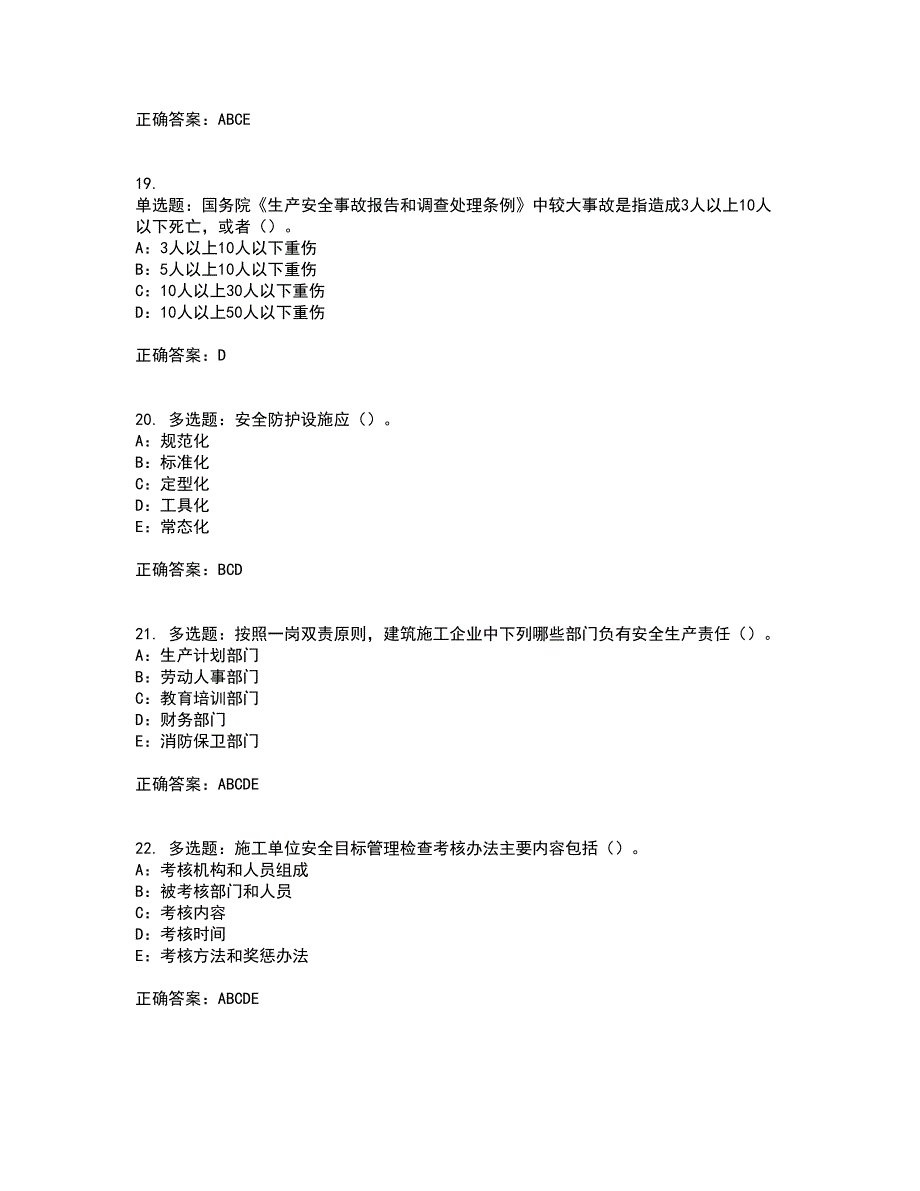 正确答案：ABCE

19.
单选题：国务院《生产安全事故报告和调查处理条例》中较大事故是指造成3人以上10人以下死亡，或者（）。
A：3人以上10人以下重伤
B：5人以上10人以下重伤
C：10人以上30人以下重伤
D：10人以上50人以下重伤

正确答案：D

20. 多选题：安全防护设施应（）。
A：规范化
B：标准化
C：定型化
D：工具化
E：常态化

正确答案：BCD

21. 多选题：按照一岗双责原则，建筑施工企业中下列哪些部门负有安全生产责任（）。
A：生产计划部门
B：劳动人事部门
C：教育培训部门
D：财务部门
E：消防保卫部门

正确答案：ABCDE

22. 多选题：施工单位安全目标管理检查考核办法主要内容包括（）。
A：考核机构和人员组成
B：被考核部门和人员
C：考核内容
D：考核时间
E：考核方法和奖惩办法

正确答案：ABCDE